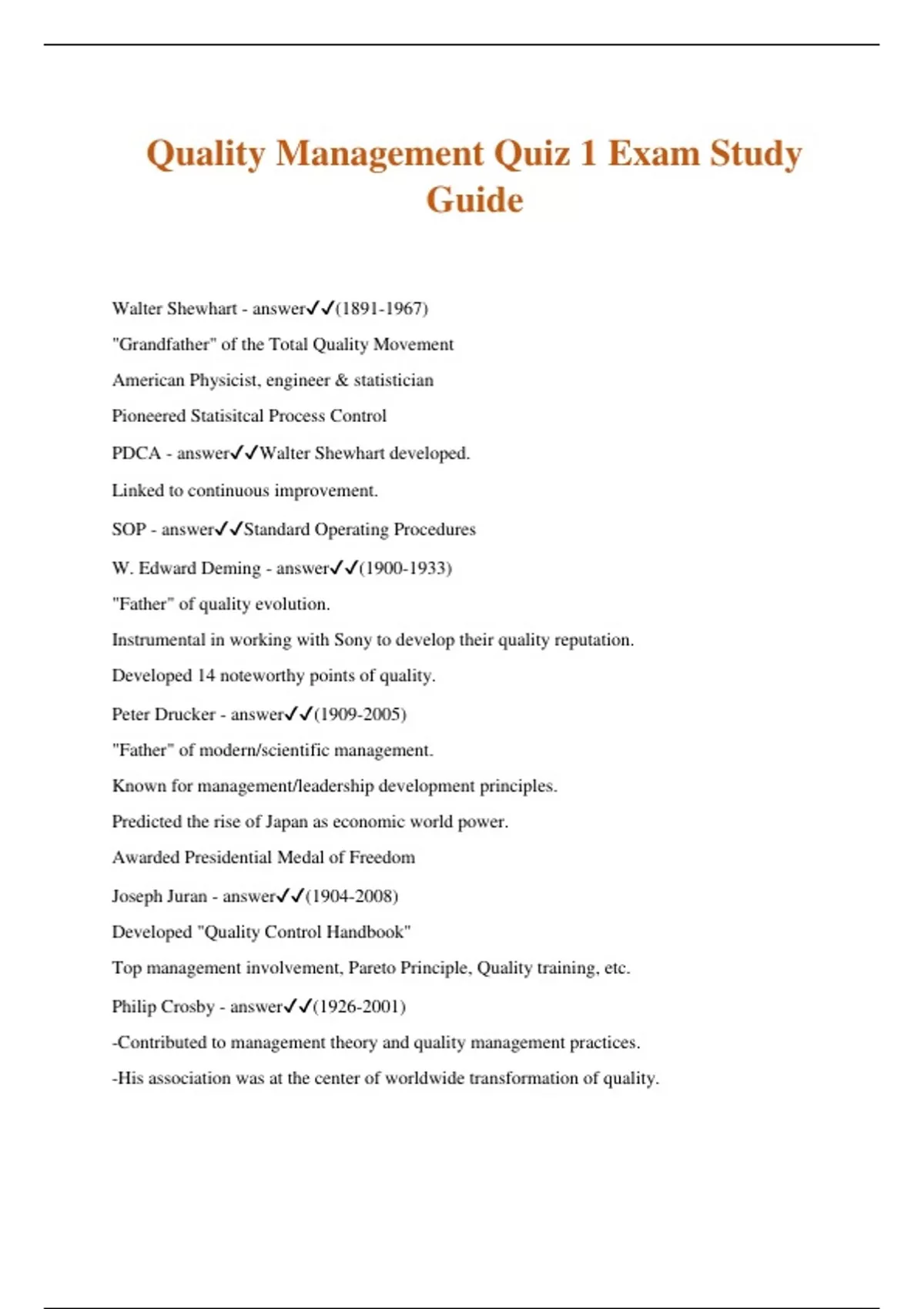 Quality Management Quiz 1 Exam Study Guide

Walter Shewhart - answer✓✓(1891-1967)

"Grandfather" of the Total Quality Movement

American Physicist, engineer & statistician

Pioneered Statisitcal Process Control

PDCA - answer✓✓Walter Shewhart developed.

Linked to continuous improvement.

SOP - answer✓✓Standard Operating Procedures

W. Edward Deming - answer✓✓(1900-1933)

"Father" of quality evolution.

Instrumental in working with Sony to develop their quality reputation.

Developed 14 noteworthy points of quality.

Peter Drucker - answer✓✓(1909-2005)

"Father" of modern/scientific management.

Known for management/leadership development principles.

Predicted the rise of Japan as economic world power.

Awarded Presidential Medal of Freedom

Joseph Juran - answer✓✓(1904-2008)

Developed "Quality Control Handbook"

Top management involvement, Pareto Principle, Quality training, etc.

Philip Crosby - answer✓✓(1926-2001)

-Contributed to management theory and quality management practices.

-His association was at the center of worldwide transformation of quality.